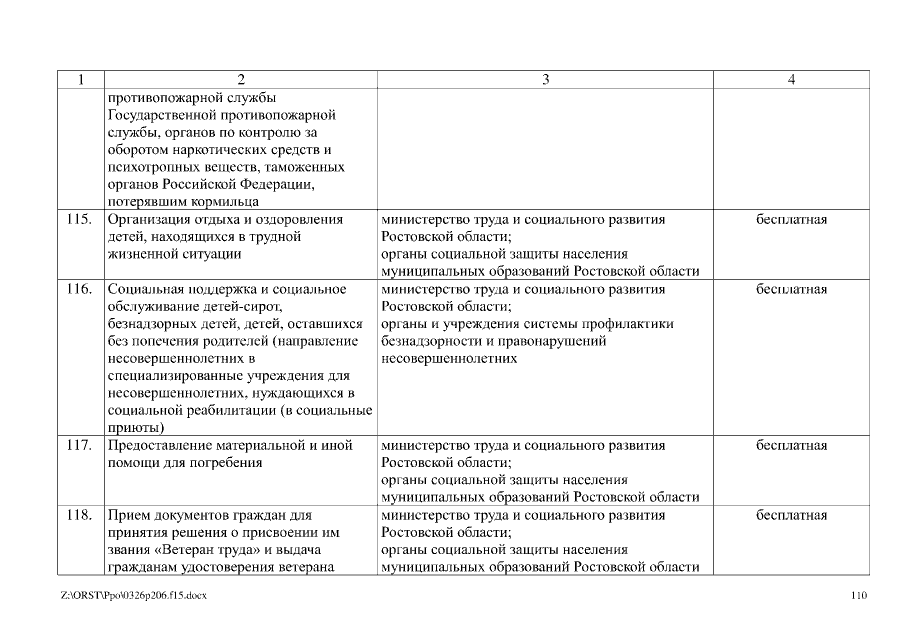 | 1 | 2 | 3 | 4 |
|---|---|---|---|
| | противопожарной службы Государственной противопожарной службы, органов по контролю за оборотом наркотических средств и психотропных веществ, таможенных органов Российской Федерации, потерявшим кормильца | | |
| 115. | Организация отдыха и оздоровления детей, находящихся в трудной жизненной ситуации | министерство труда и социального развития Ростовской области; органы социальной защиты населения муниципальных образований Ростовской области | бесплатная |
| 116. | Социальная поддержка и социальное обслуживание детей-сирот, безнадзорных детей, детей, оставшихся без попечения родителей (направление несовершеннолетних в специализированные учреждения для несовершеннолетних, нуждающихся в социальной реабилитации (в социальные приюты) | министерство труда и социального развития Ростовской области; органы и учреждения системы профилактики безнадзорности и правонарушений несовершеннолетних | бесплатная |
| 117. | Предоставление материальной и иной помощи для погребения | министерство труда и социального развития Ростовской области; органы социальной защиты населения муниципальных образований Ростовской области | бесплатная |
| 118. | Прием документов граждан для принятия решения о присвоении им звания «Ветеран труда» и выдача гражданам удостоверения ветерана | министерство труда и социального развития Ростовской области; органы социальной защиты населения муниципальных образований Ростовской области | бесплатная |

Z:\ORST\Ppo\0326p206.f15.docx

110